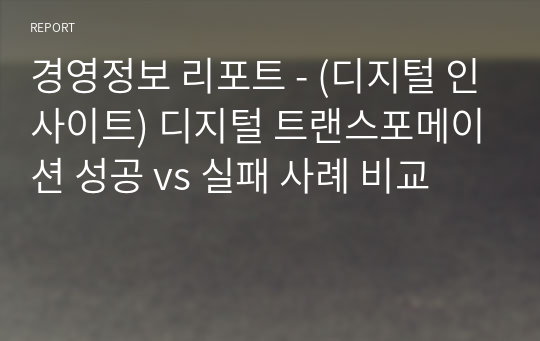 REPORT

경영정보 리포트 - (디지털 인사이트) 디지털 트랜스포메이션 성공 vs 실패 사례 비교